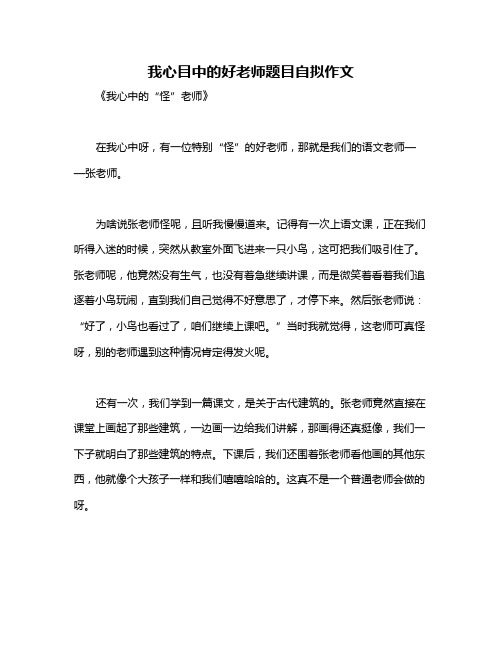 我心目中的好老师题目自拟作文

《我心中的“怪”老师》

在我心中呀，有一位特别“怪”的好老师，那就是我们的语文老师——张老师。

为啥说张老师怪呢，且听我慢慢道来。记得有一次上语文课，正在我们听得入迷的时候，突然从教室外面飞进来一只小鸟，这可把我们吸引住了。张老师呢，他竟然没有生气，也没有着急继续讲课，而是微笑着看着我们追逐着小鸟玩闹，直到我们自己觉得不好意思了，才停下来。然后张老师说：“好了，小鸟也看过了，咱们继续上课吧。”当时我就觉得，这老师可真怪呀，别的老师遇到这种情况肯定得发火呢。

还有一次，我们学到一篇课文，是关于古代建筑的。张老师竟然直接在课堂上画起了那些建筑，一边画一边给我们讲解，那画得还真挺像，我们一下子就明白了那些建筑的特点。下课后，我们还围着张老师看他画的其他东西，他就像个大孩子一样和我们嘻嘻哈哈的。这真不是一个普通老师会做的呀。